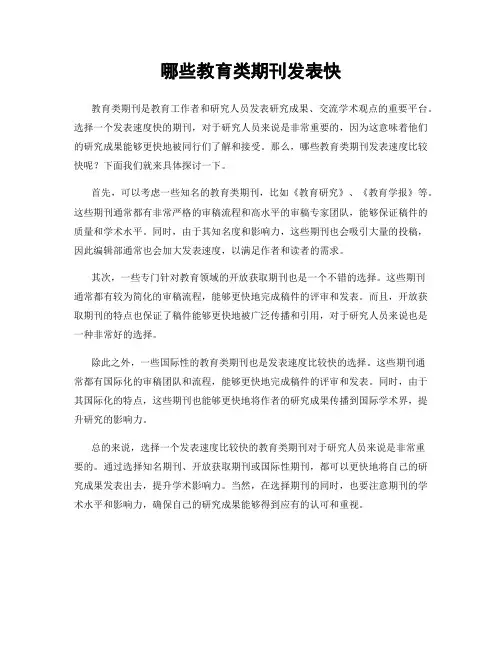 哪些教育类期刊发表快

教育类期刊是教育工作者和研究人员发表研究成果、交流学术观点的重要平台。选择一个发表速度快的期刊，对于研究人员来说是非常重要的，因为这意味着他们的研究成果能够更快地被同行们了解和接受。那么，哪些教育类期刊发表速度比较快呢？下面我们就来具体探讨一下。

首先，可以考虑一些知名的教育类期刊，比如《教育研究》、《教育学报》等。这些期刊通常都有非常严格的审稿流程和高水平的审稿专家团队，能够保证稿件的质量和学术水平。同时，由于其知名度和影响力，这些期刊也会吸引大量的投稿，因此编辑部通常也会加大发表速度，以满足作者和读者的需求。

其次，一些专门针对教育领域的开放获取期刊也是一个不错的选择。这些期刊通常都有较为简化的审稿流程，能够更快地完成稿件的评审和发表。而且，开放获取期刊的特点也保证了稿件能够更快地被广泛传播和引用，对于研究人员来说也是一种非常好的选择。

除此之外，一些国际性的教育类期刊也是发表速度比较快的选择。这些期刊通常都有国际化的审稿团队和流程，能够更快地完成稿件的评审和发表。同时，由于其国际化的特点，这些期刊也能够更快地将作者的研究成果传播到国际学术界，提升研究的影响力。

总的来说，选择一个发表速度比较快的教育类期刊对于研究人员来说是非常重要的。通过选择知名期刊、开放获取期刊或国际性期刊，都可以更快地将自己的研究成果发表出去，提升学术影响力。当然，在选择期刊的同时，也要注意期刊的学术水平和影响力，确保自己的研究成果能够得到应有的认可和重视。